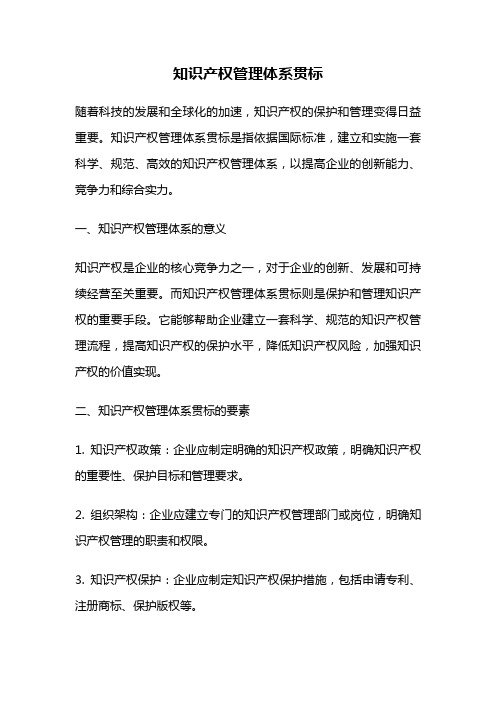 知识产权管理体系贯标

随着科技的发展和全球化的加速，知识产权的保护和管理变得日益重要。知识产权管理体系贯标是指依据国际标准，建立和实施一套科学、规范、高效的知识产权管理体系，以提高企业的创新能力、竞争力和综合实力。

一、知识产权管理体系的意义

知识产权是企业的核心竞争力之一，对于企业的创新、发展和可持续经营至关重要。而知识产权管理体系贯标则是保护和管理知识产权的重要手段。它能够帮助企业建立一套科学、规范的知识产权管理流程，提高知识产权的保护水平，降低知识产权风险，加强知识产权的价值实现。

二、知识产权管理体系贯标的要素

1. 知识产权政策：企业应制定明确的知识产权政策，明确知识产权的重要性、保护目标和管理要求。

2. 组织架构：企业应建立专门的知识产权管理部门或岗位，明确知识产权管理的职责和权限。

3. 知识产权保护：企业应制定知识产权保护措施，包括申请专利、注册商标、保护版权等。